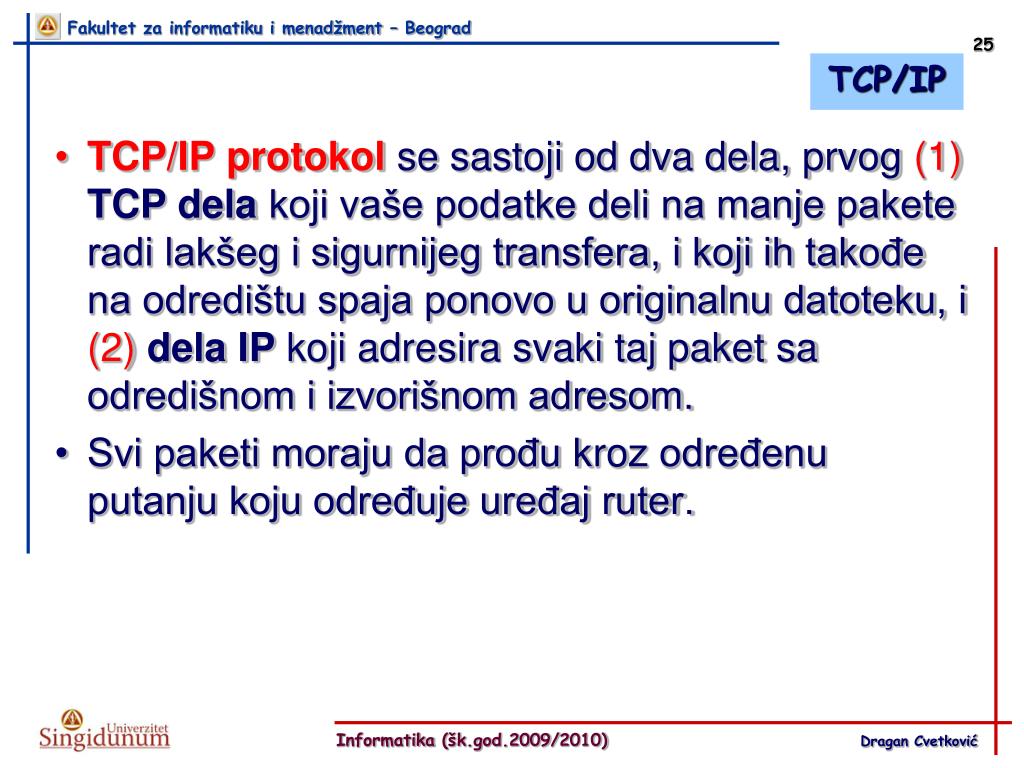 Fakultet za informatiku i menadžment – Beograd

25

TCP/IP

• TCP/IP protokol se sastoji od dva dela, prvog (1) TCP dela koji vaše podatke deli na manje pakete radi lakšeg i sigurnijeg transfera, i koji ih takođe na odredištu spaja ponovo u originalnu datoteku, i (2) dela IP koji adresira svaki taj paket sa odredišnom i izvorišnom adresom.

• Svi paketi moraju da prođu kroz određenu putanju koju određuje uređaj ruter.

Univerzitet Singidunum

Informatika (šk.god.2009/2010)

Dragan Cvetković